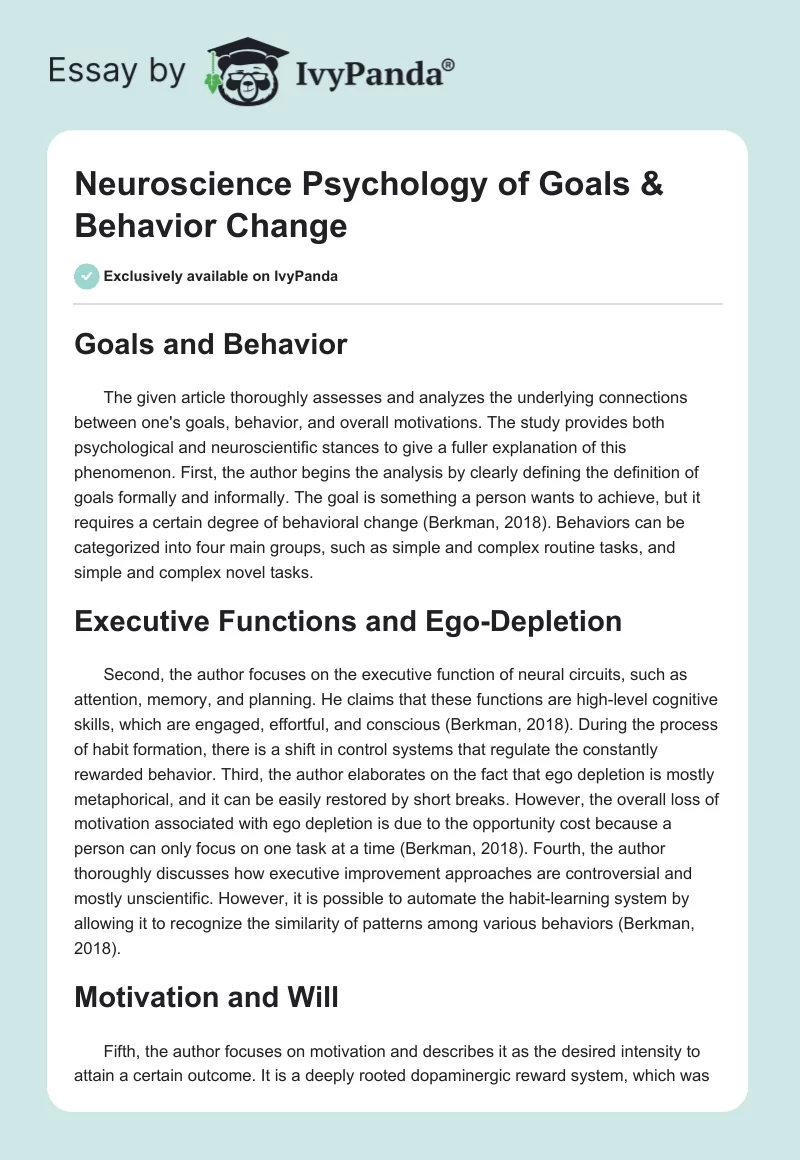 Essay by IvyPanda®

Neuroscience Psychology of Goals & Behavior Change

Exclusively available on IvyPanda

Goals and Behavior

The given article thoroughly assesses and analyzes the underlying connections between one's goals, behavior, and overall motivations. The study provides both psychological and neuroscientific stances to give a fuller explanation of this phenomenon. First, the author begins the analysis by clearly defining the definition of goals formally and informally. The goal is something a person wants to achieve, but it requires a certain degree of behavioral change (Berkman, 2018). Behaviors can be categorized into four main groups, such as simple and complex routine tasks, and simple and complex novel tasks.

Executive Functions and Ego-Depletion

Second, the author focuses on the executive function of neural circuits, such as attention, memory, and planning. He claims that these functions are high-level cognitive skills, which are engaged, effortful, and conscious (Berkman, 2018). During the process of habit formation, there is a shift in control systems that regulate the constantly rewarded behavior. Third, the author elaborates on the fact that ego depletion is mostly metaphorical, and it can be easily restored by short breaks. However, the overall loss of motivation associated with ego depletion is due to the opportunity cost because a person can only focus on one task at a time (Berkman, 2018). Fourth, the author thoroughly discusses how executive improvement approaches are controversial and mostly unscientific. However, it is possible to automate the habit-learning system by allowing it to recognize the similarity of patterns among various behaviors (Berkman, 2018).

Motivation and Will

Fifth, the author focuses on motivation and describes it as the desired intensity to attain a certain outcome. It is a deeply rooted dopaminergic reward system, which was